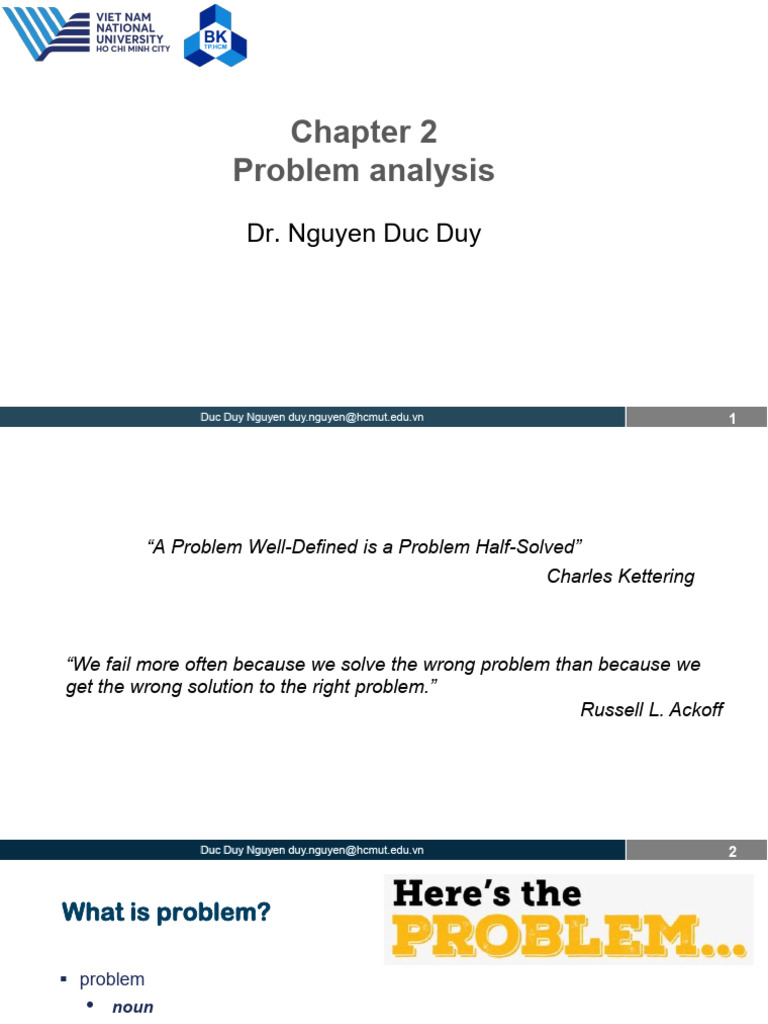 VIET NAM NATIONAL UNIVERSITY HO CHI MINH CITY

BK TP.HCM

Chapter 2
Problem analysis

Dr. Nguyen Duc Duy

Duc Duy Nguyen duy.nguyen@hcmut.edu.vn

1

“A Problem Well-Defined is a Problem Half-Solved”
Charles Kettering

“We fail more often because we solve the wrong problem than because we get the wrong solution to the right problem.”
Russell L. Ackoff

Duc Duy Nguyen duy.nguyen@hcmut.edu.vn

2

What is problem?

Here’s the PROBLEM...

▪ problem
• noun